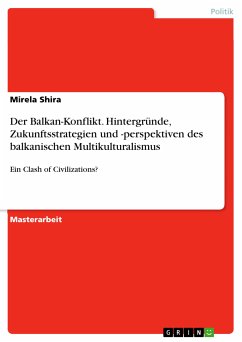 Politik

Mirela Shira

Der Balkan-Konflikt. Hintergründe, Zukunftsstrategien und -perspektiven des balkanischen Multikulturalismus

Ein Clash of Civilizations?

Masterarbeit

GRIN